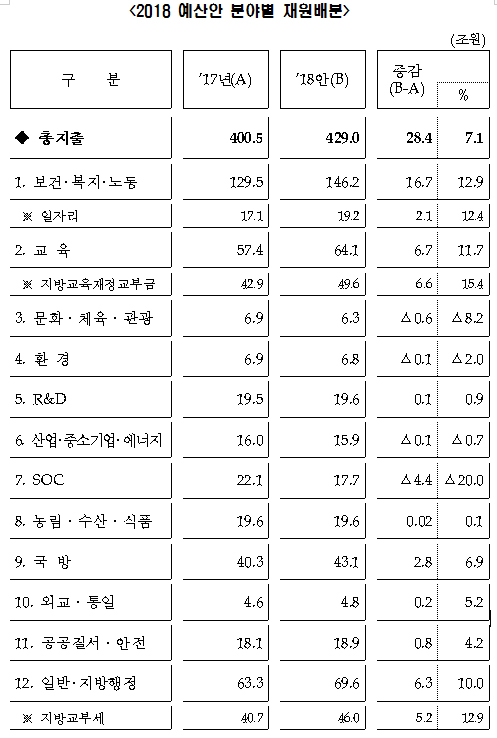 <2018 예산안 분야별 재원배분>

(조원)

| 구 분 | '17년(A) | '18안(B) | 증감 (B-A) | % |
|---|---|---|---|---|
| ◆ 총지출 | 400.5 | 429.0 | 28.4 | 7.1 |
| 1. 보건·복지·노동 | 129.5 | 146.2 | 16.7 | 12.9 |
| ※ 일자리 | 17.1 | 19.2 | 2.1 | 12.4 |
| 2. 교 육 | 57.4 | 64.1 | 6.7 | 11.7 |
| ※ 지방교육재정교부금 | 42.9 | 49.6 | 6.6 | 15.4 |
| 3. 문화 · 체육 · 관광 | 6.9 | 6.3 | △0.6 | △8.2 |
| 4. 환 경 | 6.9 | 6.8 | △0.1 | △2.0 |
| 5. R&D | 19.5 | 19.6 | 0.1 | 0.9 |
| 6. 산업·중소기업·에너지 | 16.0 | 15.9 | △0.1 | △0.7 |
| 7. SOC | 22.1 | 17.7 | △4.4 | △20.0 |
| 8. 농림 · 수산 · 식품 | 19.6 | 19.6 | 0.02 | 0.1 |
| 9. 국 방 | 40.3 | 43.1 | 2.8 | 6.9 |
| 10. 외교 · 통일 | 4.6 | 4.8 | 0.2 | 5.2 |
| 11. 공공질서 · 안전 | 18.1 | 18.9 | 0.8 | 4.2 |
| 12. 일반·지방행정 | 63.3 | 69.6 | 6.3 | 10.0 |
| ※ 지방교부세 | 40.7 | 46.0 | 5.2 | 12.9 |